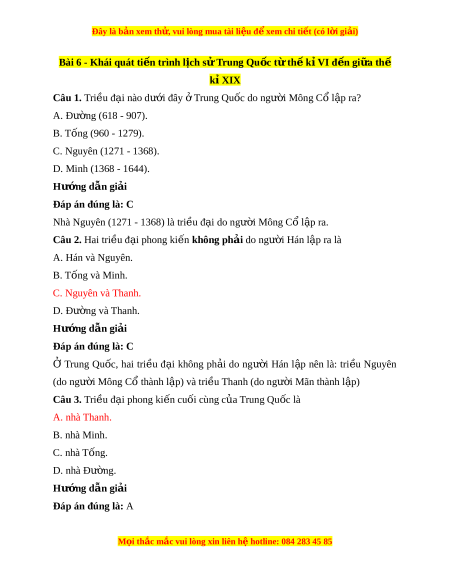 Đây là bản xem thử, vui lòng mua tài liệu để xem chi tiết (có lời giải)

Bài 6 - Khái quát tiến trình lịch sử Trung Quốc từ thế kỉ VI đến giữa thế kỉ XIX

Câu 1. Triều đại nào dưới đây ở Trung Quốc do người Mông Cổ lập ra?

A. Đường (618 - 907).

B. Tống (960 - 1279).

C. Nguyên (1271 - 1368).

D. Minh (1368 - 1644).

Hướng dẫn giải

Đáp án đúng là: C

Nhà Nguyên (1271 - 1368) là triều đại do người Mông Cổ lập ra.

Câu 2. Hai triều đại phong kiến không phải do người Hán lập ra là

A. Hán và Nguyên.

B. Tống và Minh.

C. Nguyên và Thanh.

D. Đường và Thanh.

Hướng dẫn giải

Đáp án đúng là: C

Ở Trung Quốc, hai triều đại không phải do người Hán lập nên là: triều Nguyên (do người Mông Cổ thành lập) và triều Thanh (do người Mãn thành lập)

Câu 3. Triều đại phong kiến cuối cùng của Trung Quốc là

A. nhà Thanh.

B. nhà Minh.

C. nhà Tống.

D. nhà Đường.

Hướng dẫn giải

Đáp án đúng là: A

Mọi thắc mắc vui lòng xin liên hệ hotline: 084 283 45 85